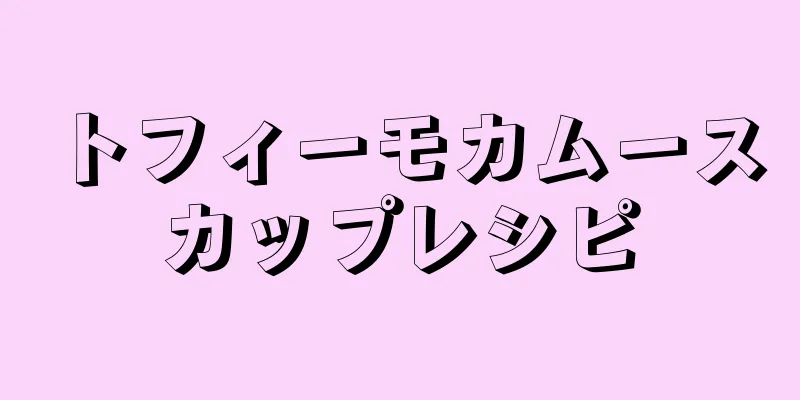 トフィーモカムース
カップレシピ